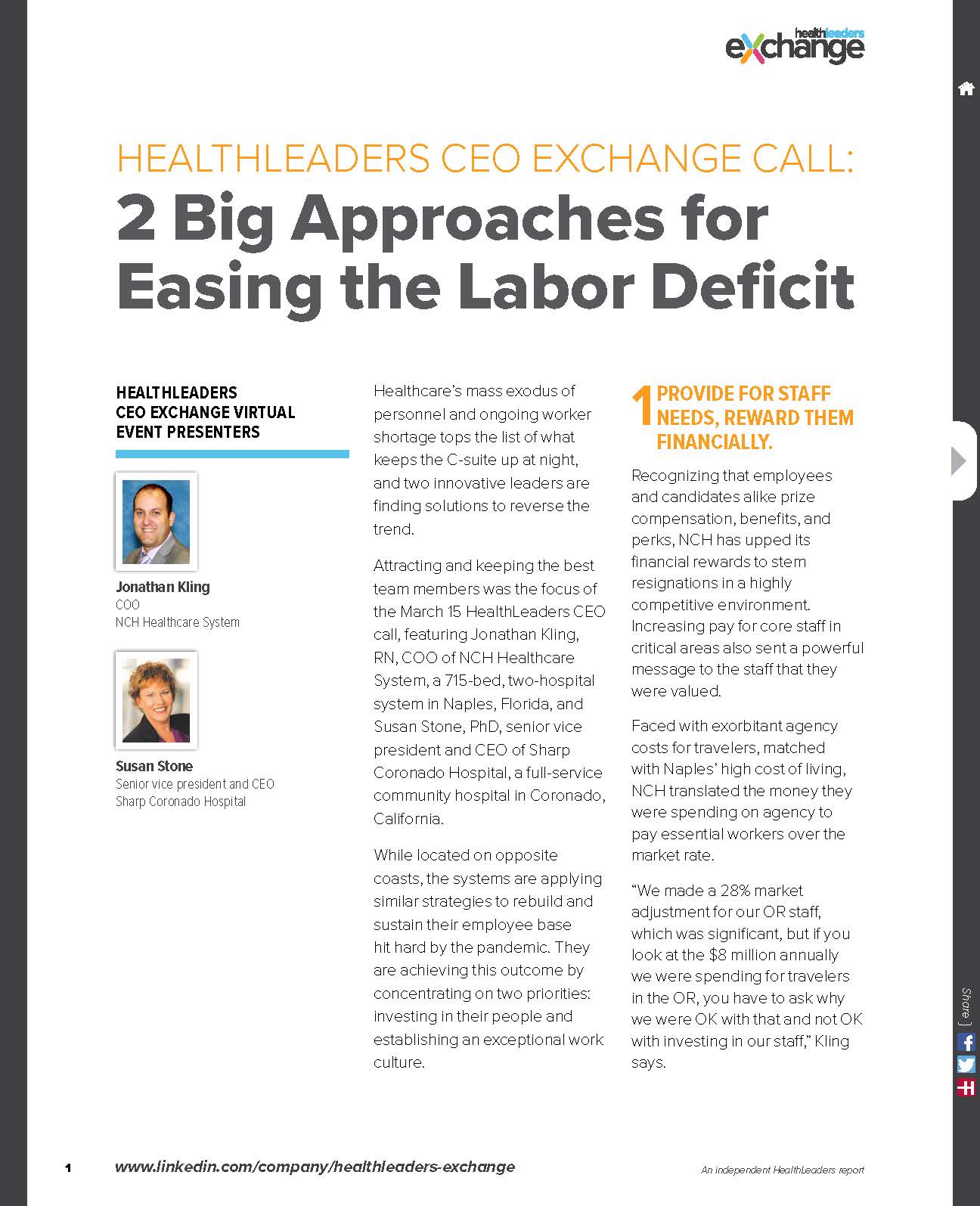 healthleaders exchange

HEALTHLEADERS CEO EXCHANGE CALL:
2 Big Approaches for Easing the Labor Deficit

HEALTHLEADERS CEO EXCHANGE VIRTUAL EVENT PRESENTERS

Jonathan Kling
COO
NCH Healthcare System

Susan Stone
Senior vice president and CEO
Sharp Coronado Hospital

Healthcare's mass exodus of personnel and ongoing worker shortage tops the list of what keeps the C-suite up at night, and two innovative leaders are finding solutions to reverse the trend.

Attracting and keeping the best team members was the focus of the March 15 HealthLeaders CEO call, featuring Jonathan Kling, RN, COO of NCH Healthcare System, a 715-bed, two-hospital system in Naples, Florida, and Susan Stone, PhD, senior vice president and CEO of Sharp Coronado Hospital, a full-service community hospital in Coronado, California.

While located on opposite coasts, the systems are applying similar strategies to rebuild and sustain their employee base hit hard by the pandemic. They are achieving this outcome by concentrating on two priorities: investing in their people and establishing an exceptional work culture.

1 PROVIDE FOR STAFF NEEDS, REWARD THEM FINANCIALLY.

Recognizing that employees and candidates alike prize compensation, benefits, and perks, NCH has upped its financial rewards to stem resignations in a highly competitive environment. Increasing pay for core staff in critical areas also sent a powerful message to the staff that they were valued.

Faced with exorbitant agency costs for travelers, matched with Naples' high cost of living, NCH translated the money they were spending on agency to pay essential workers over the market rate.

"We made a 28% market adjustment for our OR staff, which was significant, but if you look at the $8 million annually we were spending for travelers in the OR, you have to ask why we were OK with that and not OK with investing in our staff," Kling says.

Share ]

1 www.linkedin.com/company/healthleaders-exchange An independent HealthLeaders report